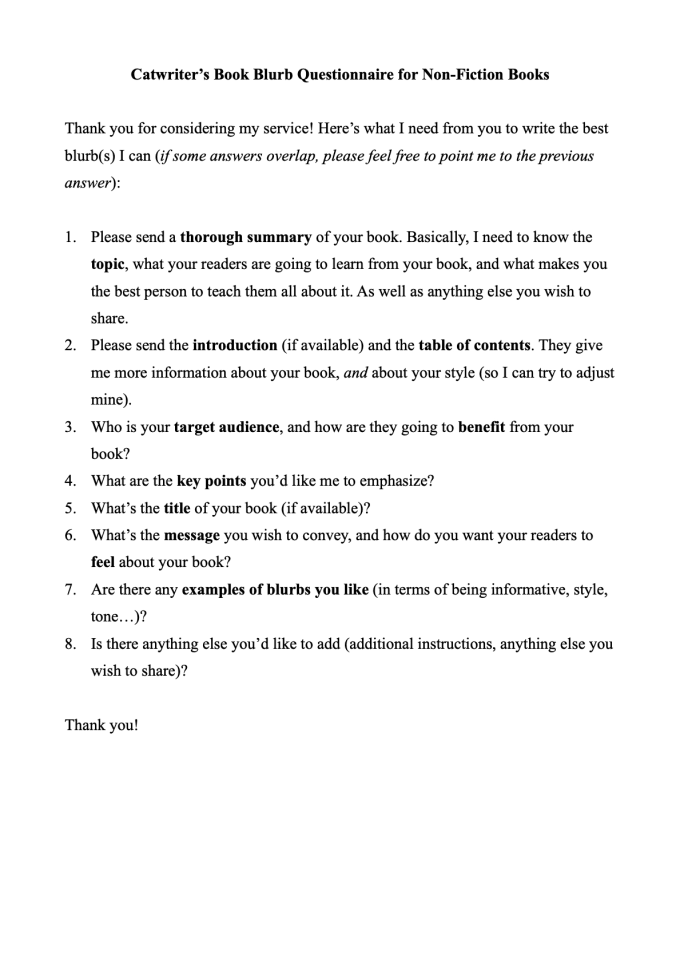 Catwriter's Book Blurb Questionnaire for Non-Fiction Books

Thank you for considering my service! Here's what I need from you to write the best blurb(s) I can (if some answers overlap, please feel free to point me to the previous answer):

1. Please send a thorough summary of your book. Basically, I need to know the topic, what your readers are going to learn from your book, and what makes you the best person to teach them all about it. As well as anything else you wish to share.
2. Please send the introduction (if available) and the table of contents. They give me more information about your book, and about your style (so I can try to adjust mine).
3. Who is your target audience, and how are they going to benefit from your book?
4. What are the key points you'd like me to emphasize?
5. What's the title of your book (if available)?
6. What's the message you wish to convey, and how do you want your readers to feel about your book?
7. Are there any examples of blurbs you like (in terms of being informative, style, tone…)?
8. Is there anything else you'd like to add (additional instructions, anything else you wish to share)?

Thank you!